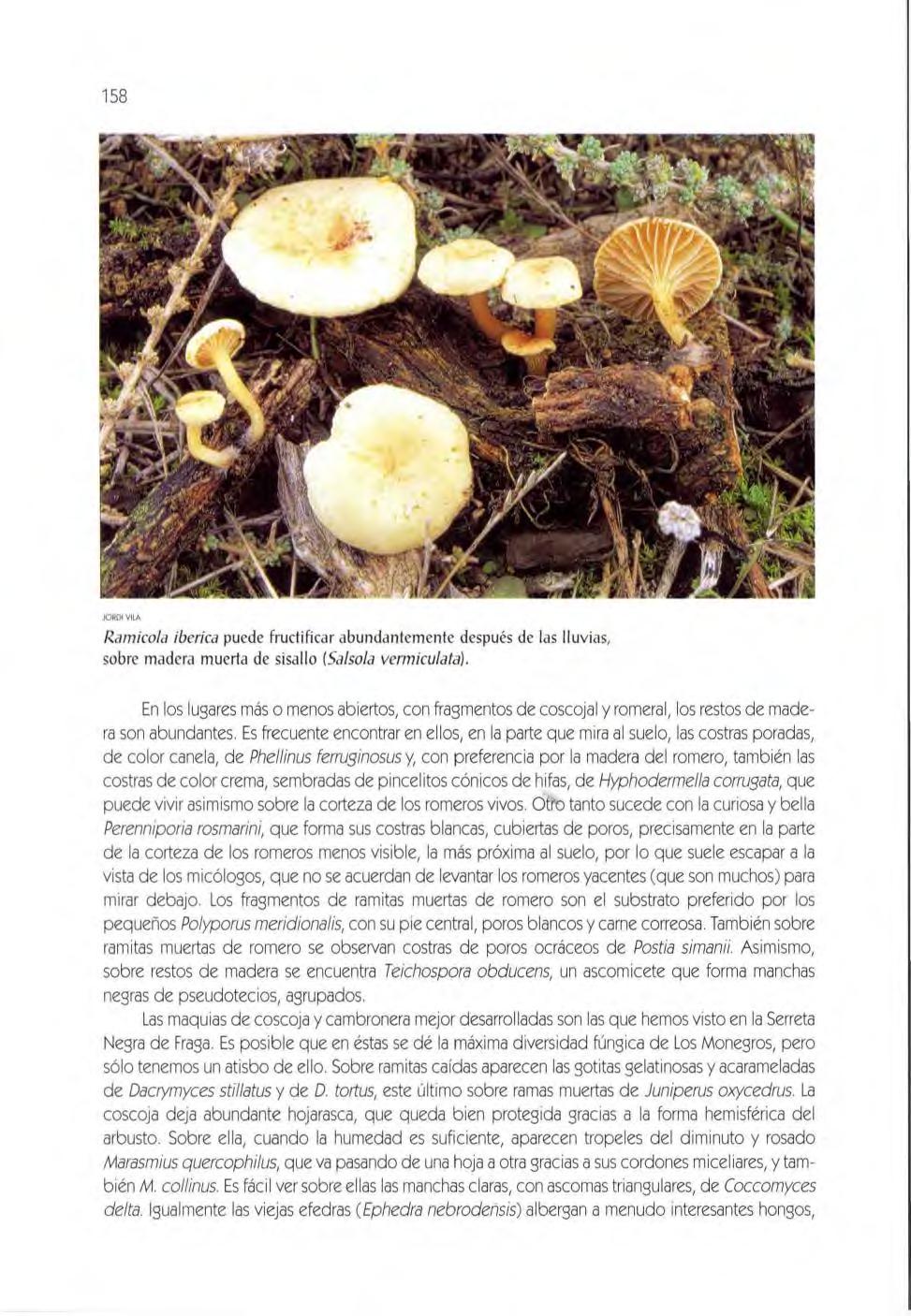 158

JORDI VILA

Ramicola iberica puede fructificar abundantemente después de las lluvias, sobre madera muerta de sisallo (Salsola vermiculata).

En los lugares más o menos abiertos, con fragmentos de coscojal y romeral, los restos de madera son abundantes. Es frecuente encontrar en ellos, en la parte que mira al suelo, las costras poradas, de color canela, de Phellinus ferruginosus y, con preferencia por la madera del romero, también las costras de color crema, sembradas de pincelitos cónicos de hifas, de Hyphodermella corrugata, que puede vivir asimismo sobre la corteza de los romeros vivos. Otro tanto sucede con la curiosa y bella Perenniporia rosmarini, que forma sus costras blancas, cubiertas de poros, precisamente en la parte de la corteza de los romeros menos visible, la más próxima al suelo, por lo que suele escapar a la vista de los micólogos, que no se acuerdan de levantar los romeros yacentes (que son muchos) para mirar debajo. Los fragmentos de ramitas muertas de romero son el substrato preferido por los pequeños Polyporus meridionalis, con su pie central, poros blancos y carne correosa. También sobre ramitas muertas de romero se observan costras de poros ocráceos de Postia simanii. Asimismo, sobre restos de madera se encuentra Teichospora obducens, un ascomicete que forma manchas negras de pseudotecios, agrupados.

Las maquias de coscoja y cambronera mejor desarrolladas son las que hemos visto en la Serreta Negra de Fraga. Es posible que en éstas se dé la máxima diversidad fúngica de Los Monegros, pero sólo tenemos un atisbo de ello. Sobre ramitas caídas aparecen las gotitas gelatinosas y acarameladas de Dacrymyces stillatus y de D. tortus, este último sobre ramas muertas de Juniperus oxycedrus. La coscoja deja abundante hojarasca, que queda bien protegida gracias a la forma hemisférica del arbusto. Sobre ella, cuando la humedad es suficiente, aparecen tropeles del diminuto y rosado Marasmius quercophilus, que va pasando de una hoja a otra gracias a sus cordones miceliares, y también M. collinus. Es fácil ver sobre ellas las manchas claras, con ascomas triangulares, de Coccomyces delta. Igualmente las viejas efedras (Ephedra nebrodensis) albergan a menudo interesantes hongos,